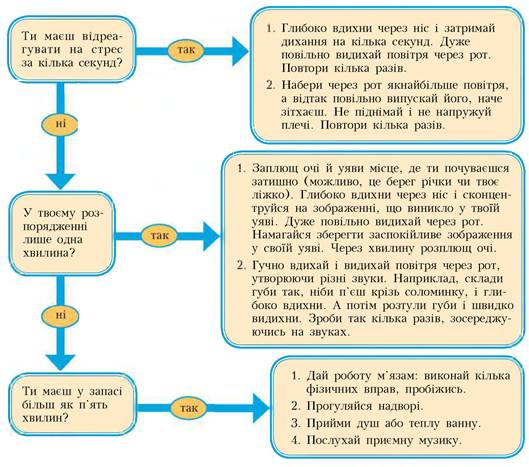 Ти маєш відреагувати на стрес за кілька секунд?

так

1. Глибоко вдихни через ніс і затримай дихання на кілька секунд. Дуже повільно видихай повітря через рот. Повтори кілька разів.

2. Набери через рот якнайбільше повітря, а відтак повільно випускай його, наче зітхаєш. Не піднімай і не напружуй плечі. Повтори кілька разів.

ні

У твоєму розпорядженні лише одна хвилина?

так

1. Заплющ очі й уяви місце, де ти почуваєшся затишно (можливо, це берег річки чи твоє ліжко). Глибоко вдихни через ніс і сконцентруйся на зображенні, що виникло у твоїй уяві. Дуже повільно видихай через рот. Намагайся зберегти заспокійливе зображення у своїй уяві. Через хвилину розплющ очі.

2. Гучно вдихай і видихай повітря через рот, утворюючи різні звуки. Наприклад, склади губи так, ніби п'єш крізь соломинку, і глибоко вдихни. А потім розтули губи і швидко видихни. Зроби так кілька разів, зосереджуючись на звуках.

ні

Ти маєш у запасі більш як п'ять хвилин?

так

1. Дай роботу м'язам: виконай кілька фізичних вправ, пробіжись.

2. Прогуляйся надворі.

3. Прийми душ або теплу ванну.

4. Послухай приємну музику.